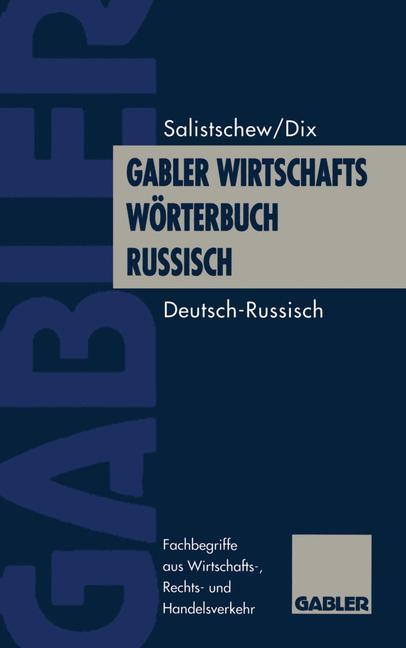 GABLER

Salistschew/Dix

GABLER WIRTSCHAFTS WÖRTERBUCH RUSSISCH

Deutsch-Russisch

Fachbegriffe aus Wirtschafts-, Rechts- und Handelsverkehr

GABLER